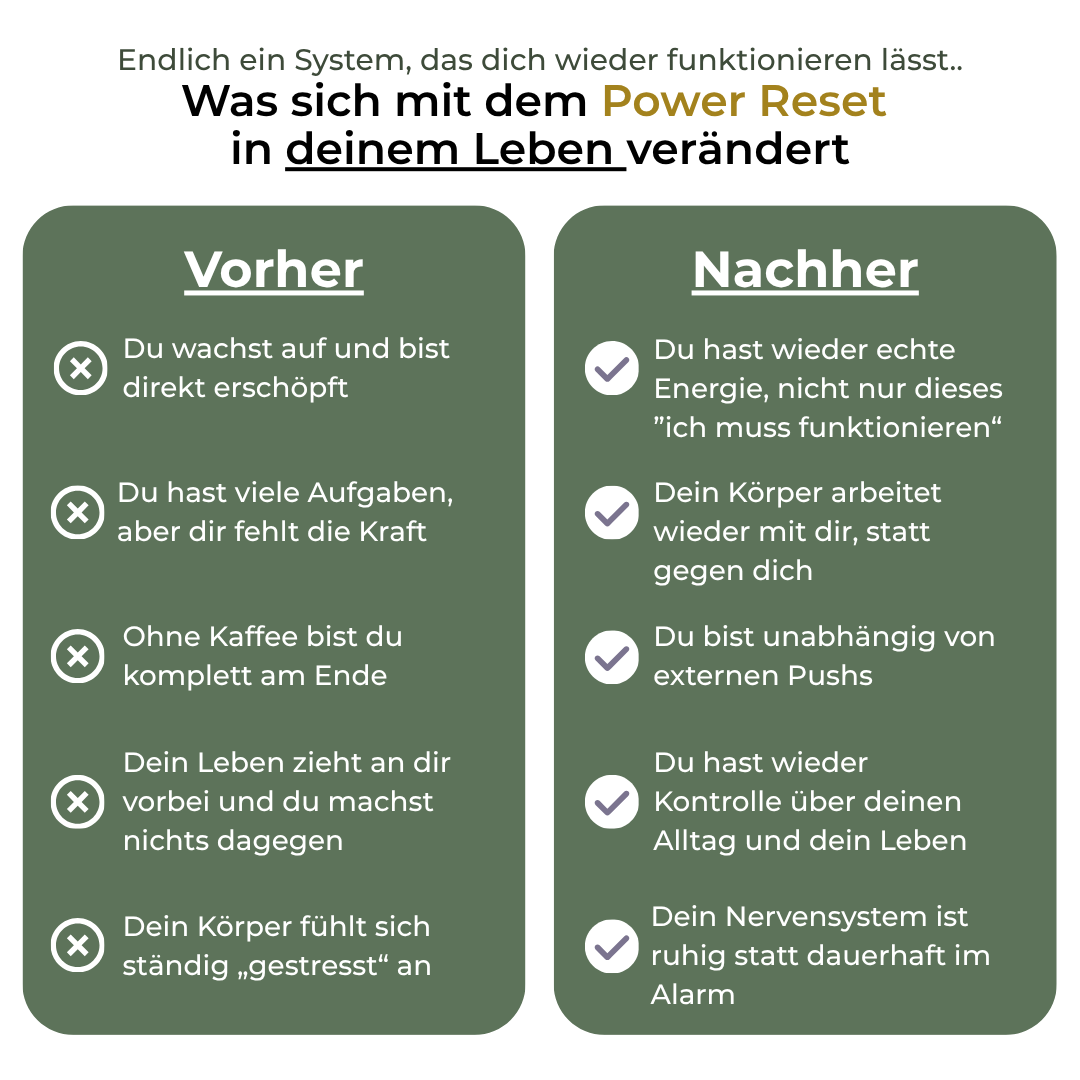 Endlich ein System, das dich wieder funktionieren lässt..
Was sich mit dem Power Reset in deinem Leben verändert

Vorher

Du wachst auf und bist direkt erschöpft

Du hast viele Aufgaben, aber dir fehlt die Kraft

Ohne Kaffee bist du komplett am Ende

Dein Leben zieht an dir vorbei und du machst nichts dagegen

Dein Körper fühlt sich ständig „gestresst“ an

Nachher

Du hast wieder echte Energie, nicht nur dieses ”ich muss funktionieren“

Dein Körper arbeitet wieder mit dir, statt gegen dich

Du bist unabhängig von externen Pushs

Du hast wieder Kontrolle über deinen Alltag und dein Leben

Dein Nervensystem ist ruhig statt dauerhaft im Alarm